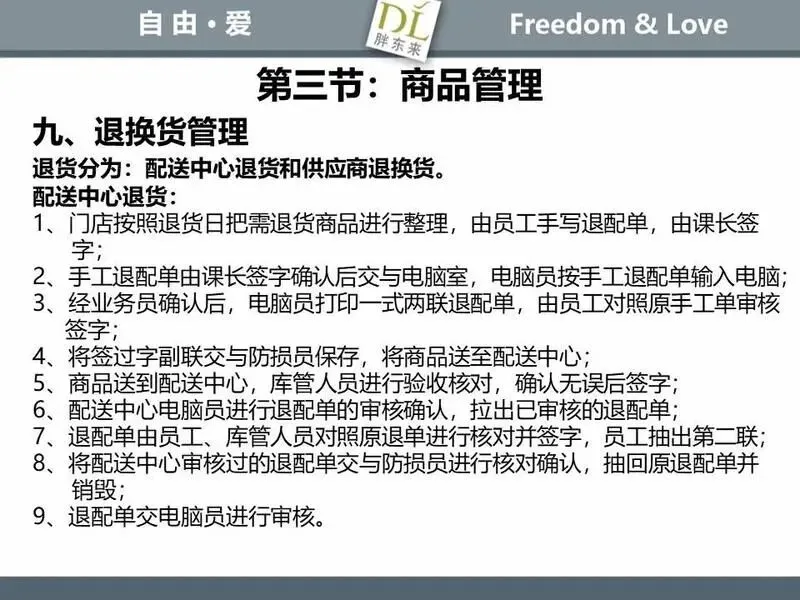 自由·爱

DL
胖东来

Freedom & Love

第三节：商品管理

九、退换货管理

退货分为：配送中心退货和供应商退换货。

配送中心退货：

1、门店按照退货日把需退货商品进行整理，由员工手写退配单，由课长签字；

2、手工退配单由课长签字确认后交与电脑室，电脑员按手工退配单输入电脑；

3、经业务员确认后，电脑员打印一式两联退配单，由员工对照原手工单审核签字；

4、将签过字副联交与防损员保存，将商品送至配送中心；

5、商品送到配送中心，库管人员进行验收核对，确认无误后签字；

6、配送中心电脑员进行退配单的审核确认，拉出已审核的退配单；

7、退配单由员工、库管人员对照原退单进行核对并签字，员工抽出第二联；

8、将配送中心审核过的退配单交与防损员进行核对确认，抽回原退配单并销毁；

9、退配单交电脑员进行审核。